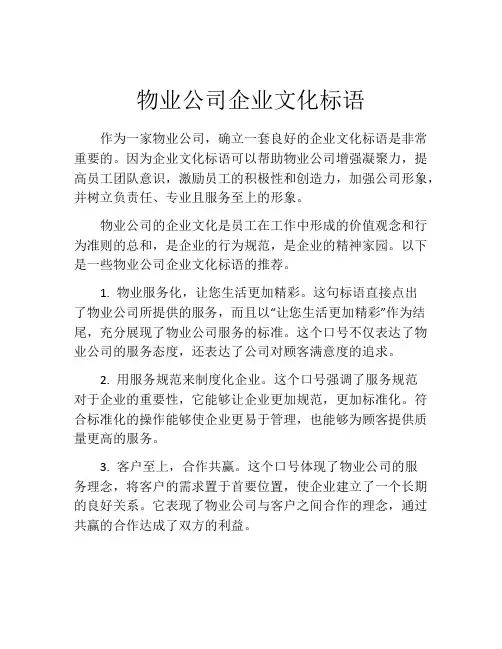 物业公司企业文化标语

作为一家物业公司，确立一套良好的企业文化标语是非常重要的。因为企业文化标语可以帮助物业公司增强凝聚力，提高员工团队意识，激励员工的积极性和创造力，加强公司形象，并树立负责任、专业且服务至上的形象。

物业公司的企业文化是员工在工作中形成的价值观念和行为准则的总和，是企业的行为规范，是企业的精神家园。以下是一些物业公司企业文化标语的推荐。

1. 物业服务化，让您生活更加精彩。这句标语直接点出了物业公司所提供的服务，而且以“让您生活更加精彩”作为结尾，充分展现了物业公司服务的标准。这个口号不仅表达了物业公司的服务态度，还表达了公司对顾客满意度的追求。

2. 用服务规范来制度化企业。这个口号强调了服务规范对于企业的重要性，它能够让企业更加规范，更加标准化。符合标准化的操作能够使企业更易于管理，也能够为顾客提供质量更高的服务。

3. 客户至上，合作共赢。这个口号体现了物业公司的服务理念，将客户的需求置于首要位置，使企业建立了一个长期的良好关系。它表现了物业公司与客户之间合作的理念，通过共赢的合作达成了双方的利益。